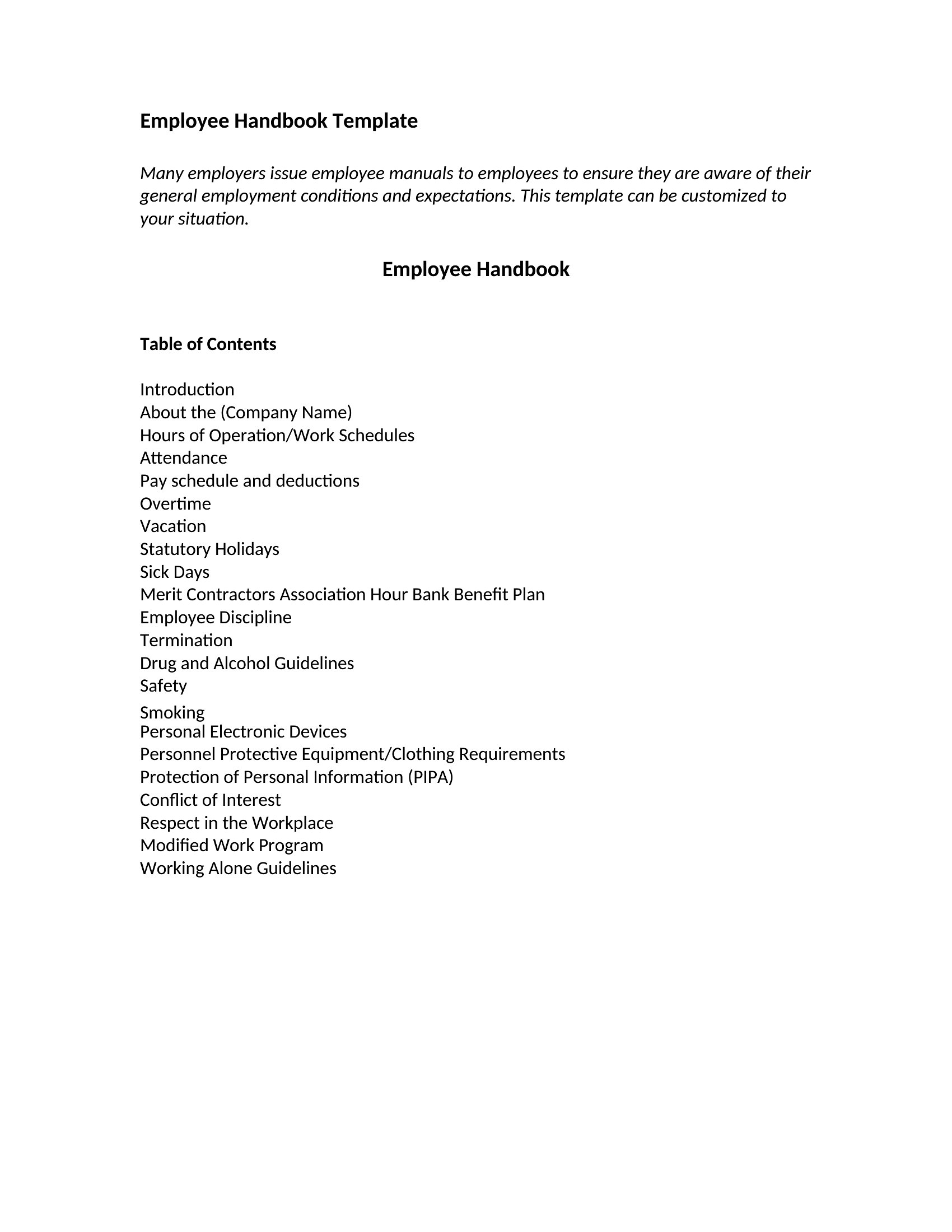 Employee Handbook Template

Many employers issue employee manuals to employees to ensure they are aware of their general employment conditions and expectations. This template can be customized to your situation.

Employee Handbook

Table of Contents

Introduction
About the (Company Name)
Hours of Operation/Work Schedules
Attendance
Pay schedule and deductions
Overtime
Vacation
Statutory Holidays
Sick Days
Merit Contractors Association Hour Bank Benefit Plan
Employee Discipline
Termination
Drug and Alcohol Guidelines
Safety
Smoking
Personal Electronic Devices
Personnel Protective Equipment/Clothing Requirements
Protection of Personal Information (PIPA)
Conflict of Interest
Respect in the Workplace
Modified Work Program
Working Alone Guidelines